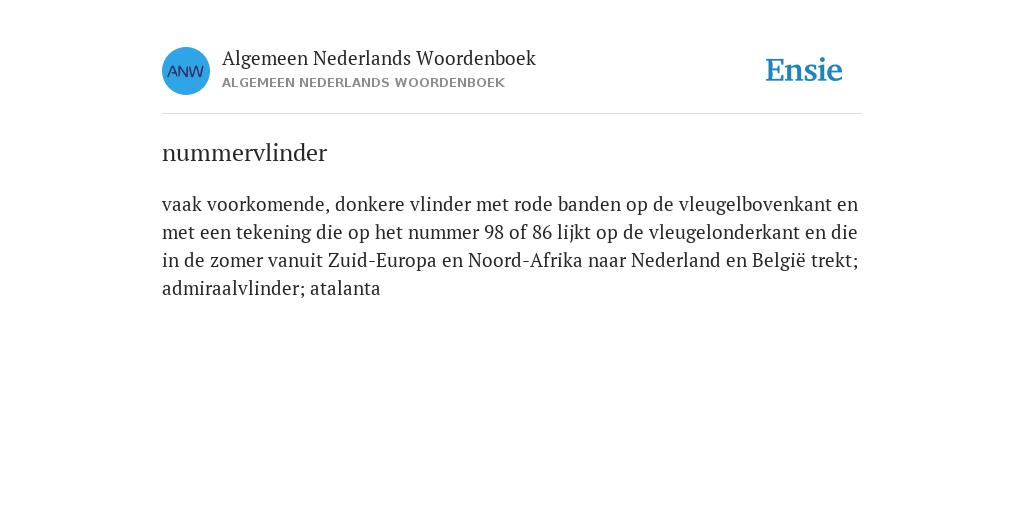 ANW

Algemeen Nederlands Woordenboek
ALGEMEEN NEDERLANDS WOORDENBOEK

Ensie

nummervlinder

vaak voorkomende, donkere vlinder met rode banden op de vleugelbovenkant en met een tekening die op het nummer 98 of 86 lijkt op de vleugelonderkant en die in de zomer vanuit Zuid-Europa en Noord-Afrika naar Nederland en België trekt; admiraalvlinder; atalanta